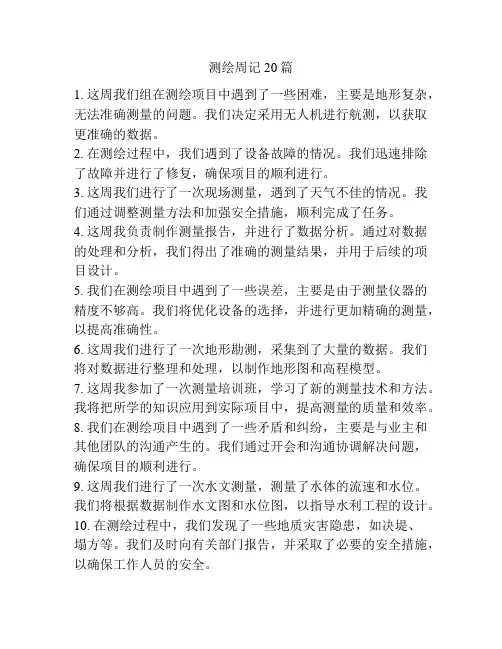 测绘周记 20 篇

1. 这周我们组在测绘项目中遇到了一些困难，主要是地形复杂，无法准确测量的问题。我们决定采用无人机进行航测，以获取更准确的数据。

2. 在测绘过程中，我们遇到了设备故障的情况。我们迅速排除了故障并进行了修复，确保项目的顺利进行。

3. 这周我们进行了一次现场测量，遇到了天气不佳的情况。我们通过调整测量方法和加强安全措施，顺利完成了任务。

4. 这周我负责制作测量报告，并进行了数据分析。通过对数据的处理和分析，我们得出了准确的测量结果，并用于后续的项目设计。

5. 我们在测绘项目中遇到了一些误差，主要是由于测量仪器的精度不够高。我们将优化设备的选择，并进行更加精确的测量，以提高准确性。

6. 这周我们进行了一次地形勘测，采集到了大量的数据。我们将对数据进行整理和处理，以制作地形图和高程模型。

7. 这周我参加了一次测量培训班，学习了新的测量技术和方法。我将把所学的知识应用到实际项目中，提高测量的质量和效率。

8. 我们在测绘项目中遇到了一些矛盾和纠纷，主要是与业主和其他团队的沟通产生的。我们通过开会和沟通协调解决问题，确保项目的顺利进行。

9. 这周我们进行了一次水文测量，测量了水体的流速和水位。我们将根据数据制作水文图和水位图，以指导水利工程的设计。

10. 在测绘过程中，我们发现了一些地质灾害隐患，如决堤、塌方等。我们及时向有关部门报告，并采取了必要的安全措施，以确保工作人员的安全。